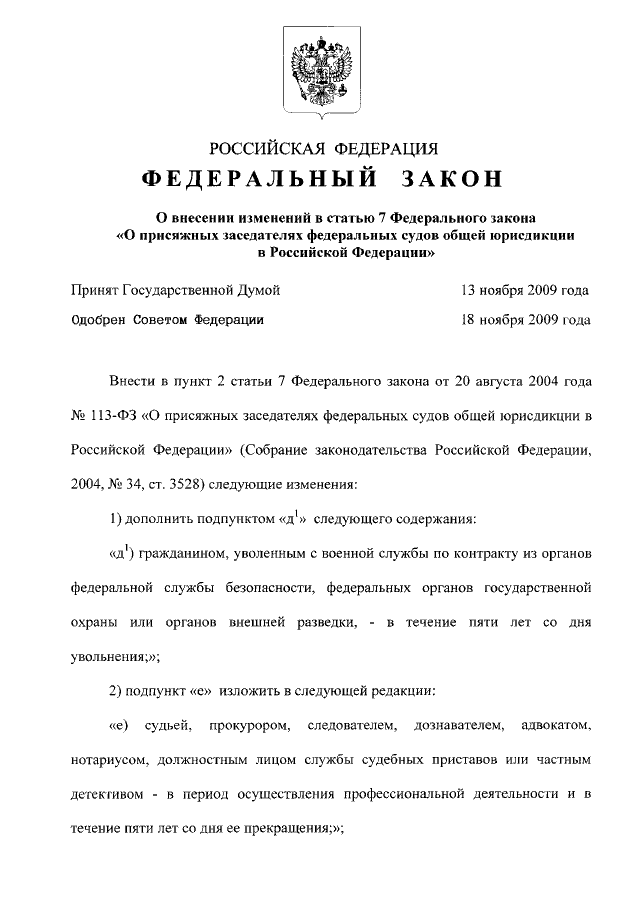 РОССИЙСКАЯ ФЕДЕРАЦИЯ

ФЕДЕРАЛЬНЫЙ ЗАКОН

О внесении изменений в статью 7 Федерального закона «О присяжных заседателях федеральных судов общей юрисдикции в Российской Федерации»

Принят Государственной Думой 13 ноября 2009 года

Одобрен Советом Федерации 18 ноября 2009 года

Внести в пункт 2 статьи 7 Федерального закона от 20 августа 2004 года № 113-ФЗ «О присяжных заседателях федеральных судов общей юрисдикции в Российской Федерации» (Собрание законодательства Российской Федерации, 2004, № 34, ст. 3528) следующие изменения:

1) дополнить подпунктом «д$^1$» следующего содержания:

«д$^1$) гражданином, уволенным с военной службы по контракту из органов федеральной службы безопасности, федеральных органов государственной охраны или органов внешней разведки, - в течение пяти лет со дня увольнения;»;

2) подпункт «е» изложить в следующей редакции:

«е) судьей, прокурором, следователем, дознавателем, адвокатом, нотариусом, должностным лицом службы судебных приставов или частным детективом - в период осуществления профессиональной деятельности и в течение пяти лет со дня ее прекращения;»;